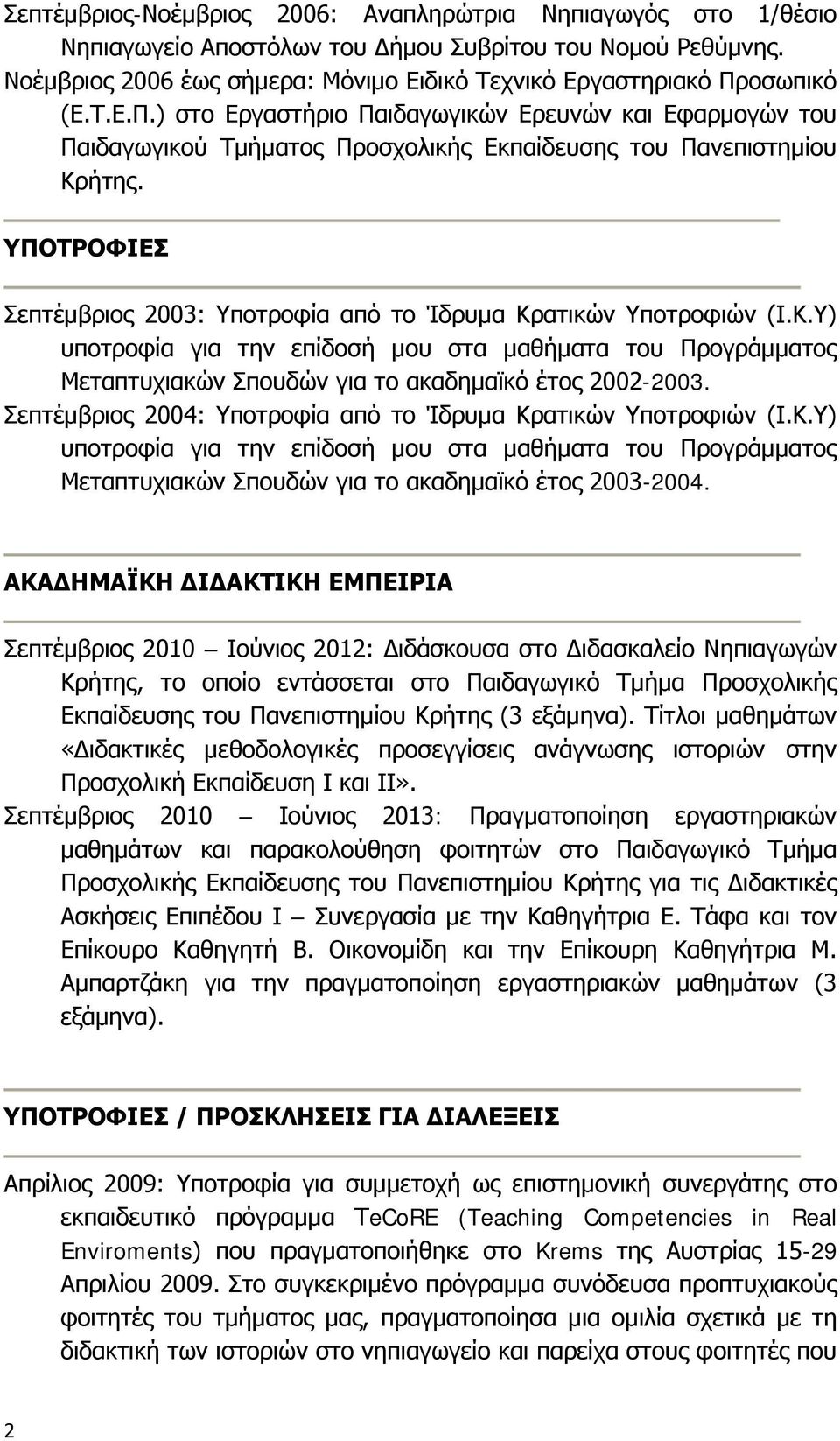 Σεπτέμβριος-Νοέμβριος 2006: Αναπληρώτρια Νηπιαγωγός στο 1/θέσιο Νηπιαγωγείο Αποστόλων του Δήμου Συβρίτου του Νομού Ρεθύμνης.
Νοέμβριος 2006 έως σήμερα: Μόνιμο Ειδικό Τεχνικό Εργαστηριακό Προσωπικό (Ε.Τ.Ε.Π.) στο Εργαστήριο Παιδαγωγικών Ερευνών και Εφαρμογών του Παιδαγωγικού Τμήματος Προσχολικής Εκπαίδευσης του Πανεπιστημίου Κρήτης.

ΥΠΟΤΡΟΦΙΕΣ

Σεπτέμβριος 2003: Υποτροφία από το Ίδρυμα Κρατικών Υποτροφιών (Ι.Κ.Υ) υποτροφία για την επίδοσή μου στα μαθήματα του Προγράμματος Μεταπτυχιακών Σπουδών για το ακαδημαϊκό έτος 2002-2003.
Σεπτέμβριος 2004: Υποτροφία από το Ίδρυμα Κρατικών Υποτροφιών (Ι.Κ.Υ) υποτροφία για την επίδοσή μου στα μαθήματα του Προγράμματος Μεταπτυχιακών Σπουδών για το ακαδημαϊκό έτος 2003-2004.

ΑΚΑΔΗΜΑΪΚΗ ΔΙΔΑΚΤΙΚΗ ΕΜΠΕΙΡΙΑ

Σεπτέμβριος 2010 – Ιούνιος 2012: Διδάσκουσα στο Διδασκαλείο Νηπιαγωγών Κρήτης, το οποίο εντάσσεται στο Παιδαγωγικό Τμήμα Προσχολικής Εκπαίδευσης του Πανεπιστημίου Κρήτης (3 εξάμηνα). Τίτλοι μαθημάτων «Διδακτικές μεθοδολογικές προσεγγίσεις ανάγνωσης ιστοριών στην Προσχολική Εκπαίδευση Ι και ΙΙ».
Σεπτέμβριος 2010 – Ιούνιος 2013: Πραγματοποίηση εργαστηριακών μαθημάτων και παρακολούθηση φοιτητών στο Παιδαγωγικό Τμήμα Προσχολικής Εκπαίδευσης του Πανεπιστημίου Κρήτης για τις Διδακτικές Ασκήσεις Επιπέδου Ι – Συνεργασία με την Καθηγήτρια Ε. Τάφα και τον Επίκουρο Καθηγητή Β. Οικονομίδη και την Επίκουρη Καθηγήτρια Μ. Αμπαρτζάκη για την πραγματοποίηση εργαστηριακών μαθημάτων (3 εξάμηνα).

ΥΠΟΤΡΟΦΙΕΣ / ΠΡΟΣΚΛΗΣΕΙΣ ΓΙΑ ΔΙΑΛΕΞΕΙΣ

Απρίλιος 2009: Υποτροφία για συμμετοχή ως επιστημονική συνεργάτης στο εκπαιδευτικό πρόγραμμα TeCoRE (Teaching Competencies in Real Enviroments) που πραγματοποιήθηκε στο Krems της Αυστρίας 15-29 Απριλίου 2009. Στο συγκεκριμένο πρόγραμμα συνόδευσα προπτυχιακούς φοιτητές του τμήματος μας, πραγματοποίησα μια ομιλία σχετικά με τη διδακτική των ιστοριών στο νηπιαγωγείο και παρείχα στους φοιτητές που

2